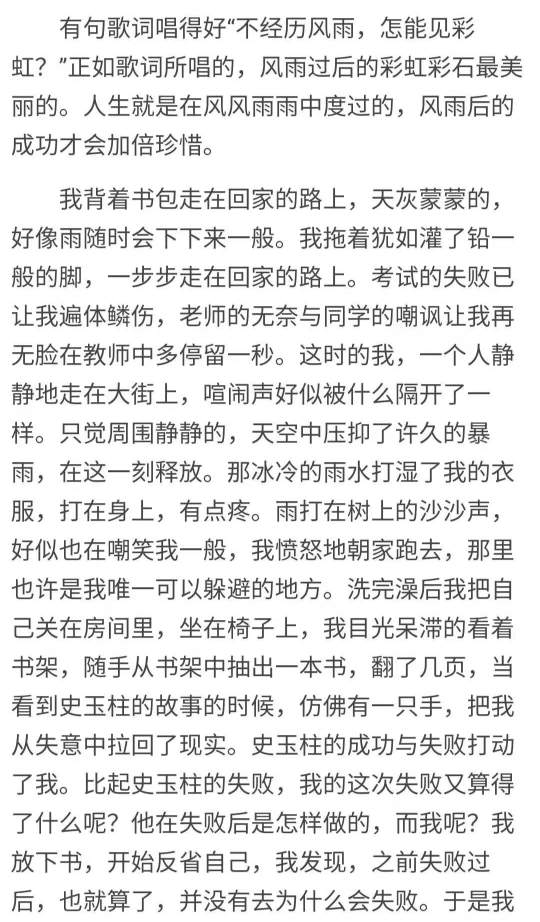 有句歌词唱得好“不经历风雨，怎能见彩虹？”正如歌词所唱的，风雨过后的彩虹彩石最美丽的。人生就是在风风雨雨中度过的，风雨后的成功才会加倍珍惜。

我背着书包走在回家的路上，天灰蒙蒙的，好像雨随时会下下来一般。我拖着犹如灌了铅一般的脚，一步步走在回家的路上。考试的失败已让我遍体鳞伤，老师的无奈与同学的嘲讽让我再无脸在教师中多停留一秒。这时的我，一个人静静地走在大街上，喧闹声好似被什么隔开了一样。只觉周围静静的，天空中压抑了许久的暴雨，在这一刻释放。那冰冷的雨水打湿了我的衣服，打在身上，有点疼。雨打在树上的沙沙声，好似也在嘲笑我一般，我愤怒地朝家跑去，那里也许是我唯一可以躲避的地方。洗完澡后我把自己关在房间里，坐在椅子上，我目光呆滞的看着书架，随手从书架中抽出一本书，翻了几页，当看到史玉柱的故事的时候，仿佛有一只手，把我从失意中拉回了现实。史玉柱的成功与失败打动了我。比起史玉柱的失败，我的这次失败又算得了什么呢？他在失败后是怎样做的，而我呢？我放下书，开始反省自己，我发现，之前失败过后，也就算了，并没有去为什么会失败。于是我